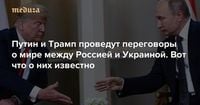 meduza

Путин и Трамп проведут переговоры о мире между Россией и Украиной. Вот что о них известно